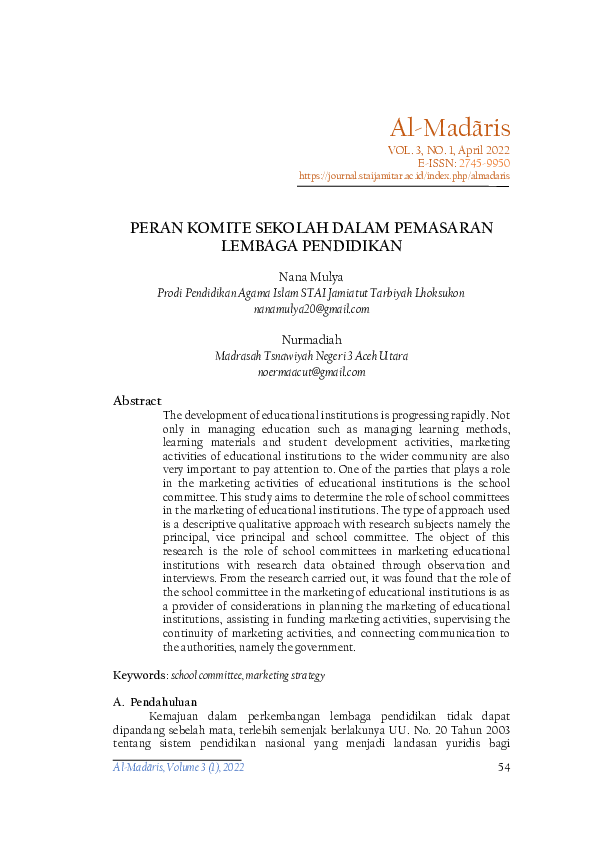 Al-Madāris
VOL. 3, NO. 1, April 2022
E-ISSN: 2745-9950
https://journal.staijamitar.ac.id/index.php/almadaris

PERAN KOMITE SEKOLAH DALAM PEMASARAN LEMBAGA PENDIDIKAN

Nana Mulya
Prodi Pendidikan Agama Islam STAI Jamiatut Tarbiyah Lhoksukon
nanamulya20@gmail.com

Nurmadiah
Madrasah Tsnawiyah Negeri 3 Aceh Utara
noermaacut@gmail.com

Abstract
The development of educational institutions is progressing rapidly. Not only in managing education such as managing learning methods, learning materials and student development activities, marketing activities of educational institutions to the wider community are also very important to pay attention to. One of the parties that plays a role in the marketing activities of educational institutions is the school committee. This study aims to determine the role of school committees in the marketing of educational institutions. The type of approach used is a descriptive qualitative approach with research subjects namely the principal, vice principal and school committee. The object of this research is the role of school committees in marketing educational institutions with research data obtained through observation and interviews. From the research carried out, it was found that the role of the school committee in the marketing of educational institutions is as a provider of considerations in planning the marketing of educational institutions, assisting in funding marketing activities, supervising the continuity of marketing activities, and connecting communication to the authorities, namely the government.

Keywords: school committee, marketing strategy

A. Pendahuluan
Kemajuan dalam perkembangan lembaga pendidikan tidak dapat dipandang sebelah mata, terlebih semenjak berlakunya UU. No. 20 Tahun 2003 tentang sistem pendidikan nasional yang menjadi landasan yuridis bagi

Al-Madāris, Volume 3 (1), 2022 54